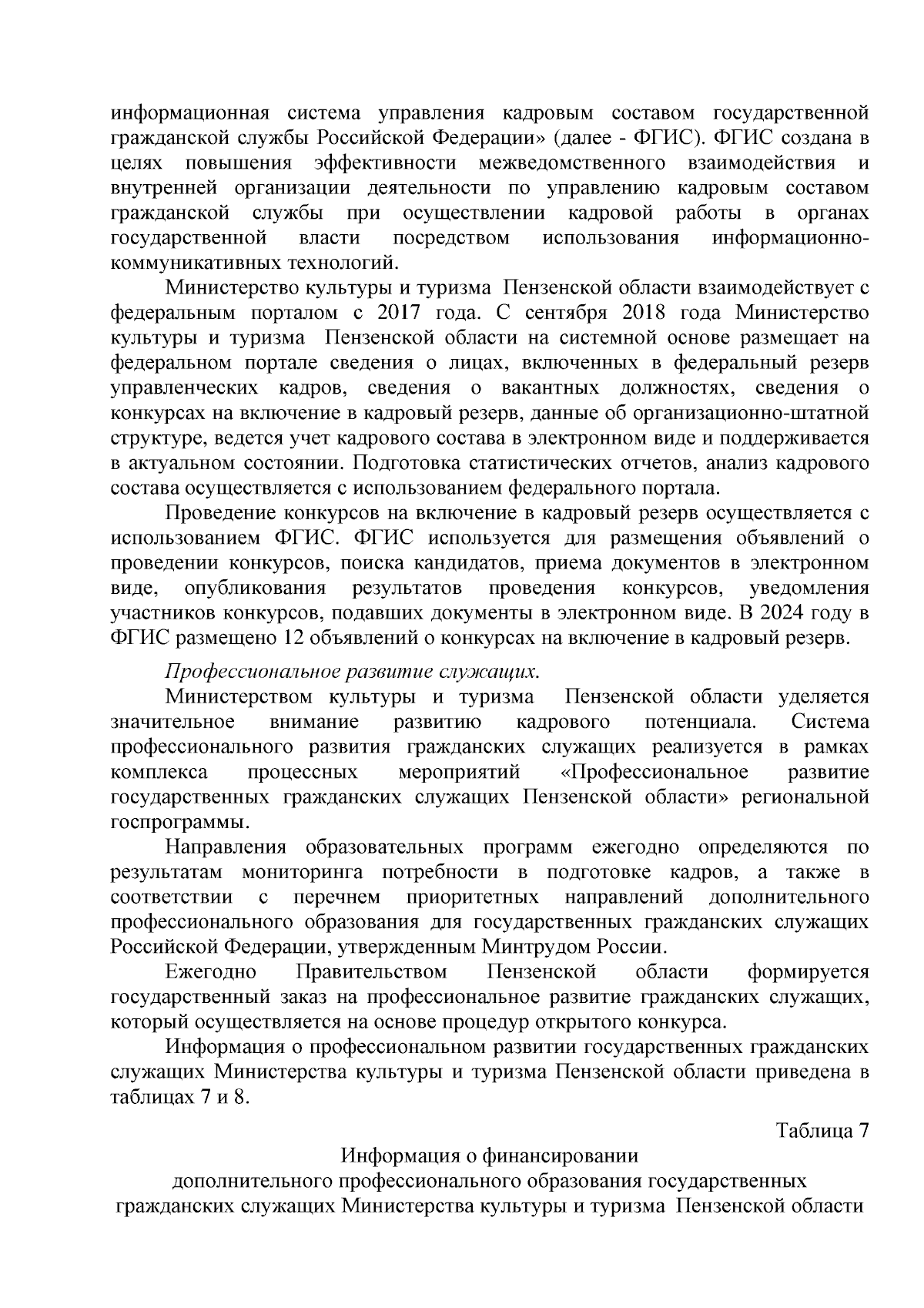 информационная система управления кадровым составом государственной гражданской службы Российской Федерации» (далее - ФГИС). ФГИС создана в целях повышения эффективности межведомственного взаимодействия и внутренней организации деятельности по управлению кадровым составом гражданской службы при осуществлении кадровой работы в органах государственной власти посредством использования информационно-коммуникативных технологий.

Министерство культуры и туризма Пензенской области взаимодействует с федеральным порталом с 2017 года. С сентября 2018 года Министерство культуры и туризма Пензенской области на системной основе размещает на федеральном портале сведения о лицах, включенных в федеральный резерв управленческих кадров, сведения о вакантных должностях, сведения о конкурсах на включение в кадровый резерв, данные об организационно-штатной структуре, ведется учет кадрового состава в электронном виде и поддерживается в актуальном состоянии. Подготовка статистических отчетов, анализ кадрового состава осуществляется с использованием федерального портала.

Проведение конкурсов на включение в кадровый резерв осуществляется с использованием ФГИС. ФГИС используется для размещения объявлений о проведении конкурсов, поиска кандидатов, приема документов в электронном виде, опубликования результатов проведения конкурсов, уведомления участников конкурсов, подавших документы в электронном виде. В 2024 году в ФГИС размещено 12 объявлений о конкурсах на включение в кадровый резерв.

Профессиональное развитие служащих.

Министерством культуры и туризма Пензенской области уделяется значительное внимание развитию кадрового потенциала. Система профессионального развития гражданских служащих реализуется в рамках комплекса процессных мероприятий «Профессиональное развитие государственных гражданских служащих Пензенской области» региональной госпрограммы.

Направления образовательных программ ежегодно определяются по результатам мониторинга потребности в подготовке кадров, а также в соответствии с перечнем приоритетных направлений дополнительного профессионального образования для государственных гражданских служащих Российской Федерации, утвержденным Минтрудом России.

Ежегодно Правительством Пензенской области формируется государственный заказ на профессиональное развитие гражданских служащих, который осуществляется на основе процедур открытого конкурса.

Информация о профессиональном развитии государственных гражданских служащих Министерства культуры и туризма Пензенской области приведена в таблицах 7 и 8.

Таблица 7

Информация о финансировании
дополнительного профессионального образования государственных гражданских служащих Министерства культуры и туризма Пензенской области